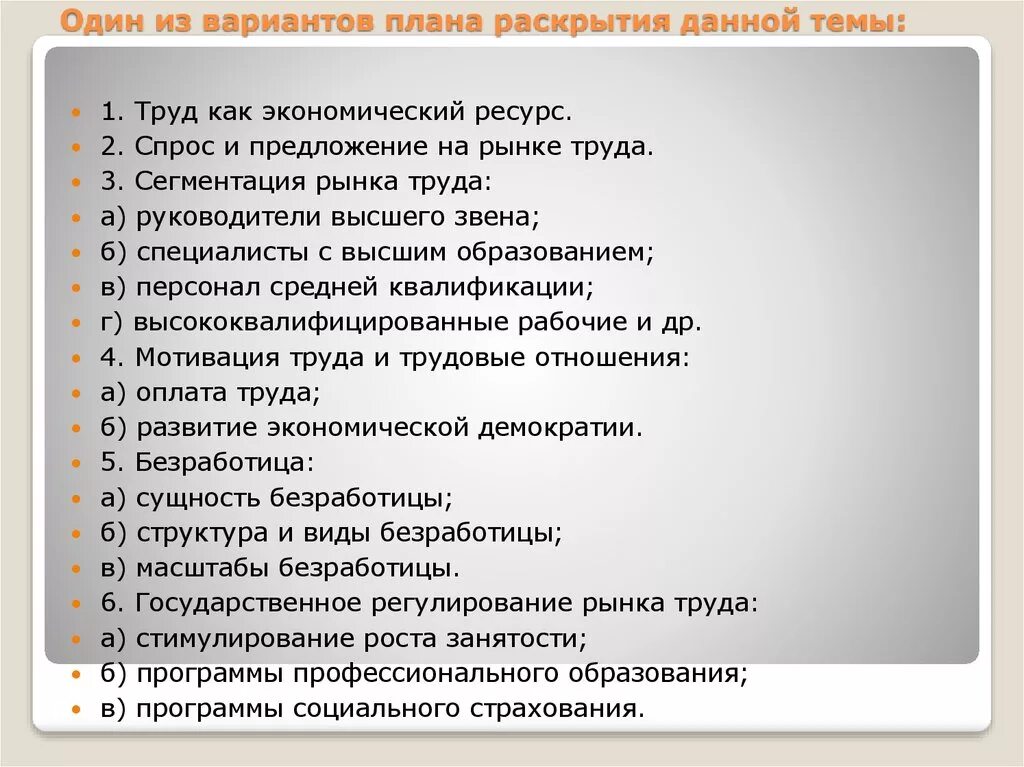 Один из вариантов плана раскрытия данной темы:

1. Труд как экономический ресурс.
2. Спрос и предложение на рынке труда.
3. Сегментация рынка труда:
а) руководители высшего звена;
б) специалисты с высшим образованием;
в) персонал средней квалификации;
г) высококвалифицированные рабочие и др.
4. Мотивация труда и трудовые отношения:
а) оплата труда;
б) развитие экономической демократии.
5. Безработица:
а) сущность безработицы;
б) структура и виды безработицы;
в) масштабы безработицы.
6. Государственное регулирование рынка труда:
а) стимулирование роста занятости;
б) программы профессионального образования;
в) программы социального страхования.